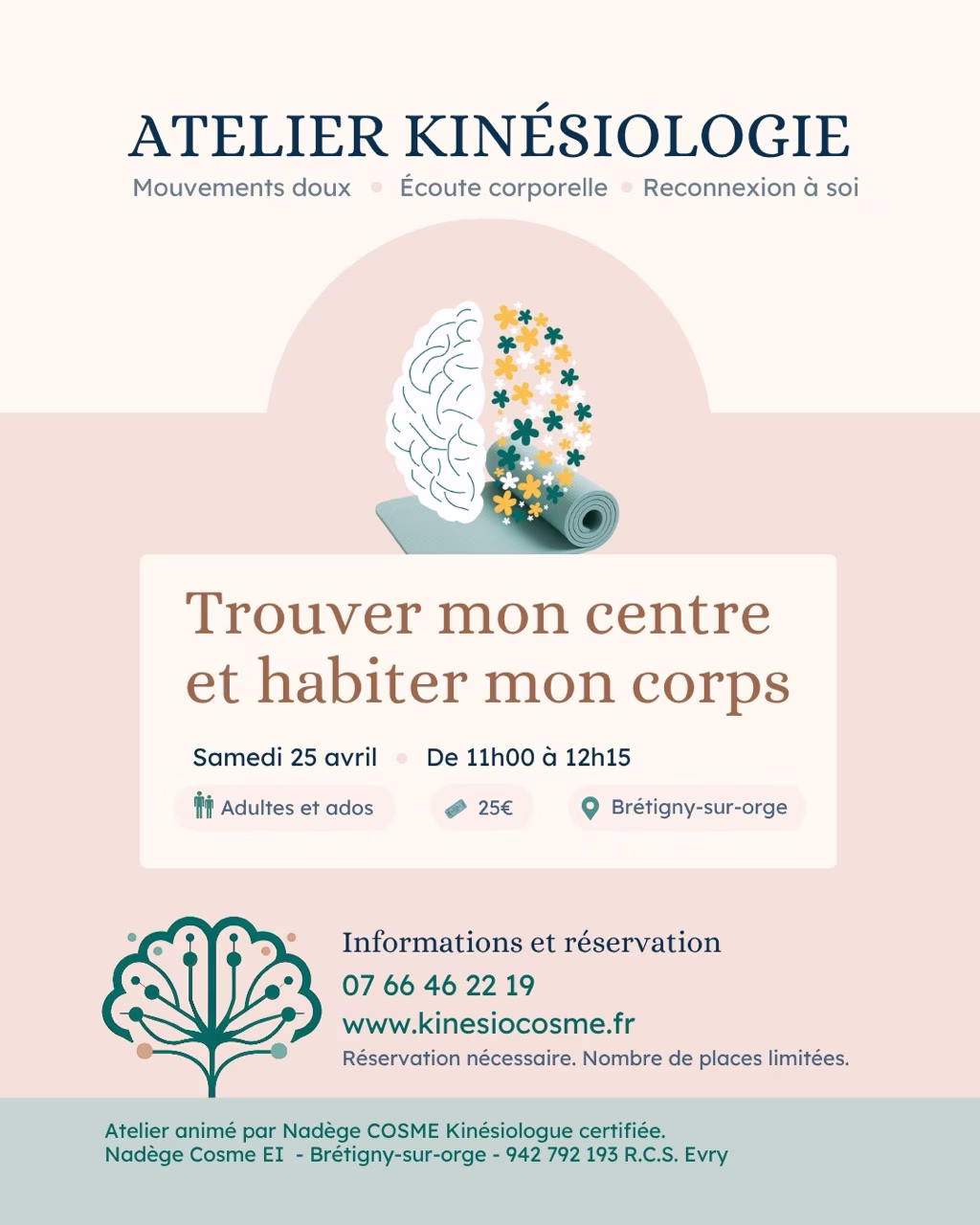 ATELIER KINÉSIOLOGIE

Mouvements doux • Écoute corporelle • Reconnexion à soi

Trouver mon centre et habiter mon corps

Samedi 25 avril • De 11h00 à 12h15

Adultes et ados

25€

Brétigny-sur-orge

Informations et réservation

07 66 46 22 19

www.kinesiocosme.fr

Réservation nécessaire. Nombre de places limitées.

Atelier animé par Nadège COSME Kinésiologue certifiée.
Nadège Cosme EI - Brétigny-sur-orge - 942 792 193 R.C.S. Evry